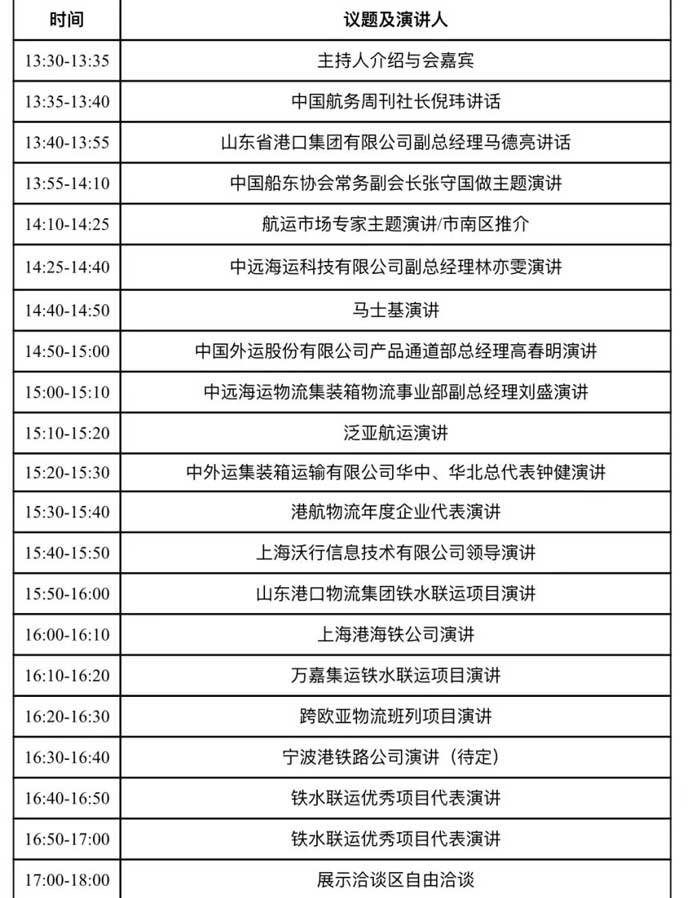 | 时间 | 议题及演讲人 |
|---|---|
| 13:30-13:35 | 主持人介绍与会嘉宾 |
| 13:35-13:40 | 中国航务周刊社长倪玮讲话 |
| 13:40-13:55 | 山东省港口集团有限公司副总经理马德亮讲话 |
| 13:55-14:10 | 中国船东协会常务副会长张守国做主题演讲 |
| 14:10-14:25 | 航运市场专家主题演讲/市南区推介 |
| 14:25-14:40 | 中远海运科技有限公司副总经理林亦雯演讲 |
| 14:40-14:50 | 马士基演讲 |
| 14:50-15:00 | 中国外运股份有限公司产品通道部总经理高春明演讲 |
| 15:00-15:10 | 中远海运物流集装箱物流事业部副总经理刘盛演讲 |
| 15:10-15:20 | 泛亚航运演讲 |
| 15:20-15:30 | 中外运集装箱运输有限公司华中、华北总代表钟健演讲 |
| 15:30-15:40 | 港航物流年度企业代表演讲 |
| 15:40-15:50 | 上海沃行信息技术有限公司领导演讲 |
| 15:50-16:00 | 山东港口物流集团铁水联运项目演讲 |
| 16:00-16:10 | 上海港海铁公司演讲 |
| 16:10-16:20 | 万嘉集运铁水联运项目演讲 |
| 16:20-16:30 | 跨欧亚物流班列项目演讲 |
| 16:30-16:40 | 宁波港铁路公司演讲（待定） |
| 16:40-16:50 | 铁水联运优秀项目代表演讲 |
| 16:50-17:00 | 铁水联运优秀项目代表演讲 |
| 17:00-18:00 | 展示洽谈区自由洽谈 |